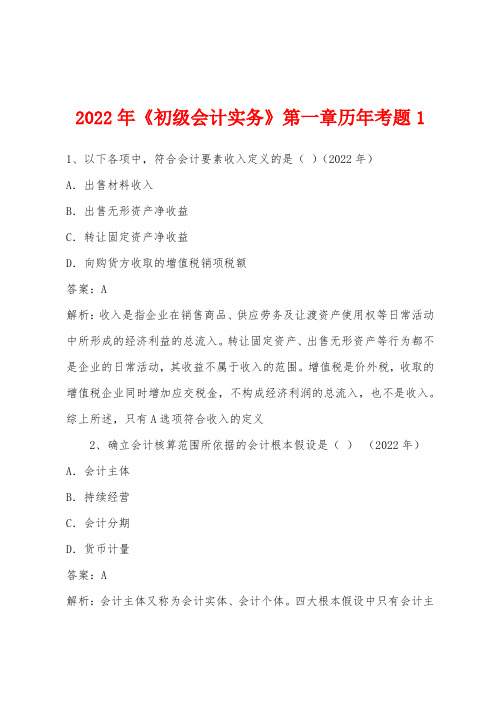 2022 年《初级会计实务》第一章历年考题 1

1、以下各项中，符合会计要素收入定义的是（ ）（2022 年）

A. 出售材料收入

B. 出售无形资产净收益

C. 转让固定资产净收益

D. 向购货方收取的增值税销项税额

答案：A

解析：收入是指企业在销售商品、供应劳务及让渡资产使用权等日常活动中所形成的经济利益的总流入。转让固定资产、出售无形资产等行为都不是企业的日常活动，其收益不属于收入的范围。增值税是价外税，收取的增值税企业同时增加应交税金，不构成经济利润的总流入，也不是收入。综上所述，只有 A 选项符合收入的定义

2、确立会计核算范围所依据的会计根本假设是（ ） （2022 年）

A. 会计主体

B. 持续经营

C. 会计分期

D. 货币计量

答案：A

解析：会计主体又称为会计实体、会计个体。四大根本假设中只有会计主